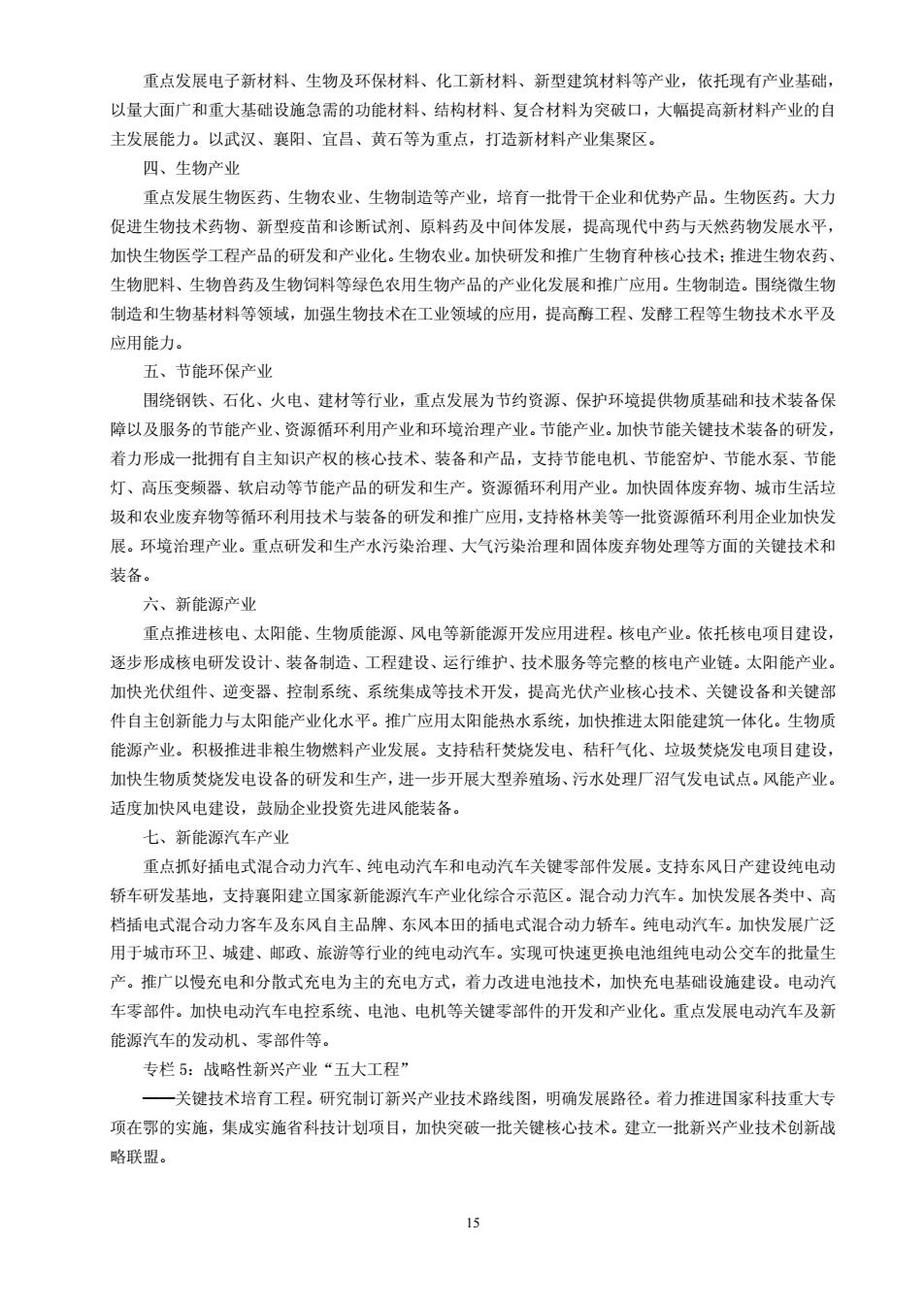 重点发展电子新材料、生物及环保材料、化工新材料、新型建筑材料等产业，依托现有产业基础，以量大面广和重大基础设施急需的功能材料、结构材料、复合材料为突破口，大幅提高新材料产业的自主发展能力。以武汉、襄阳、宜昌、黄石等为重点，打造新材料产业集聚区。

四、生物产业

重点发展生物医药、生物农业、生物制造等产业，培育一批骨干企业和优势产品。生物医药。大力促进生物技术药物、新型疫苗和诊断试剂、原料药及中间体发展，提高现代中药与天然药物发展水平，加快生物医学工程产品的研发和产业化。生物农业。加快研发和推广生物育种核心技术；推进生物农药、生物肥料、生物兽药及生物饲料等绿色农用生物产品的产业化发展和推广应用。生物制造。围绕微生物制造和生物基材料等领域，加强生物技术在工业领域的应用，提高酶工程、发酵工程等生物技术水平及应用能力。

五、节能环保产业

围绕钢铁、石化、火电、建材等行业，重点发展为节约资源、保护环境提供物质基础和技术装备保障以及服务的节能产业、资源循环利用产业和环境治理产业。节能产业。加快节能关键技术装备的研发，着力形成一批拥有自主知识产权的核心技术、装备和产品，支持节能电机、节能窑炉、节能水泵、节能灯、高压变频器、软启动等节能产品的研发和生产。资源循环利用产业。加快固体废弃物、城市生活垃圾和农业废弃物等循环利用技术与装备的研发和推广应用，支持格林美等一批资源循环利用企业加快发展。环境治理产业。重点研发和生产水污染治理、大气污染治理和固体废弃物处理等方面的关键技术和装备。

六、新能源产业

重点推进核电、太阳能、生物质能源、风电等新能源开发应用进程。核电产业。依托核电项目建设，逐步形成核电研发设计、装备制造、工程建设、运行维护、技术服务等完整的核电产业链。太阳能产业。加快光伏组件、逆变器、控制系统、系统集成等技术开发，提高光伏产业核心技术、关键设备和关键部件自主创新能力与太阳能产业化水平。推广应用太阳能热水系统，加快推进太阳能建筑一体化。生物质能源产业。积极推进非粮生物燃料产业发展。支持秸秆焚烧发电、秸秆气化、垃圾焚烧发电项目建设，加快生物质焚烧发电设备的研发和生产，进一步开展大型养殖场、污水处理厂沼气发电试点。风能产业。适度加快风电建设，鼓励企业投资先进风能装备。

七、新能源汽车产业

重点抓好插电式混合动力汽车、纯电动汽车和电动汽车关键零部件发展。支持东风日产建设纯电动轿车研发基地，支持襄阳建立国家新能源汽车产业化综合示范区。混合动力汽车。加快发展各类中、高档插电式混合动力客车及东风自主品牌、东风本田的插电式混合动力轿车。纯电动汽车。加快发展广泛用于城市环卫、城建、邮政、旅游等行业的纯电动汽车。实现可快速更换电池组纯电动公交车的批量生产。推广以慢充电和分散式充电为主的充电方式，着力改进电池技术，加快充电基础设施建设。电动汽车零部件。加快电动汽车电控系统、电池、电机等关键零部件的开发和产业化。重点发展电动汽车及新能源汽车的发动机、零部件等。

专栏 5：战略性新兴产业“五大工程”

——关键技术培育工程。研究制订新兴产业技术路线图，明确发展路径。着力推进国家科技重大专项在鄂的实施，集成实施省科技计划项目，加快突破一批关键核心技术。建立一批新兴产业技术创新战略联盟。

15